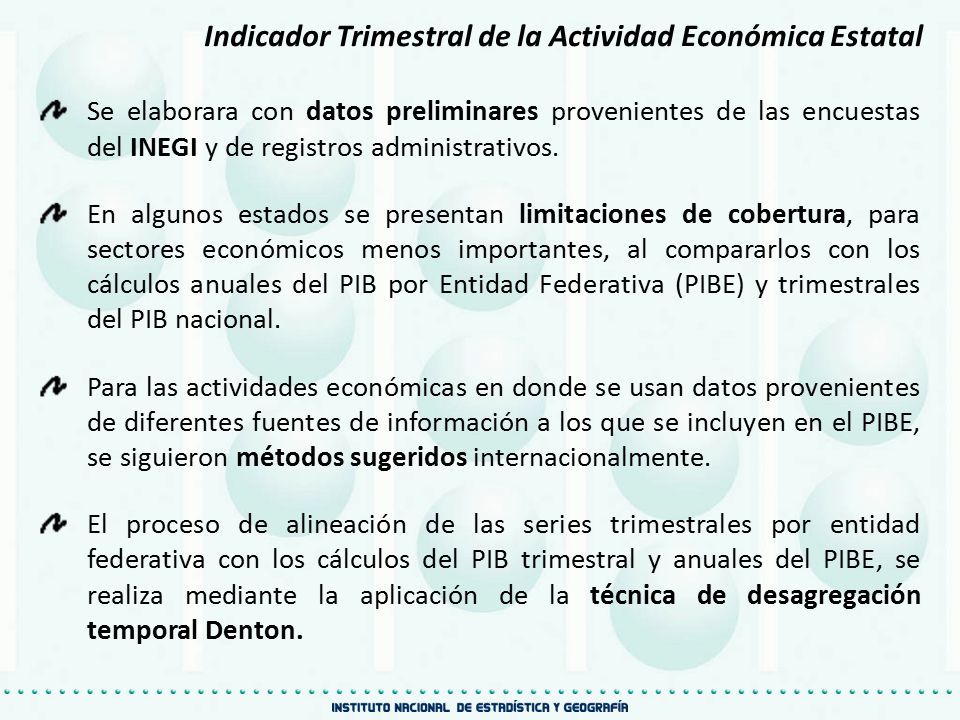 Indicador Trimestral de la Actividad Económica Estatal

Se elaborara con datos preliminares provenientes de las encuestas del INEGI y de registros administrativos.

En algunos estados se presentan limitaciones de cobertura, para sectores económicos menos importantes, al compararlos con los cálculos anuales del PIB por Entidad Federativa (PIBE) y trimestrales del PIB nacional.

Para las actividades económicas en donde se usan datos provenientes de diferentes fuentes de información a los que se incluyen en el PIBE, se siguieron métodos sugeridos internacionalmente.

El proceso de alineación de las series trimestrales por entidad federativa con los cálculos del PIB trimestral y anuales del PIBE, se realiza mediante la aplicación de la técnica de desagregación temporal Denton.

INSTITUTO NACIONAL DE ESTADÍSTICA Y GEOGRAFÍA